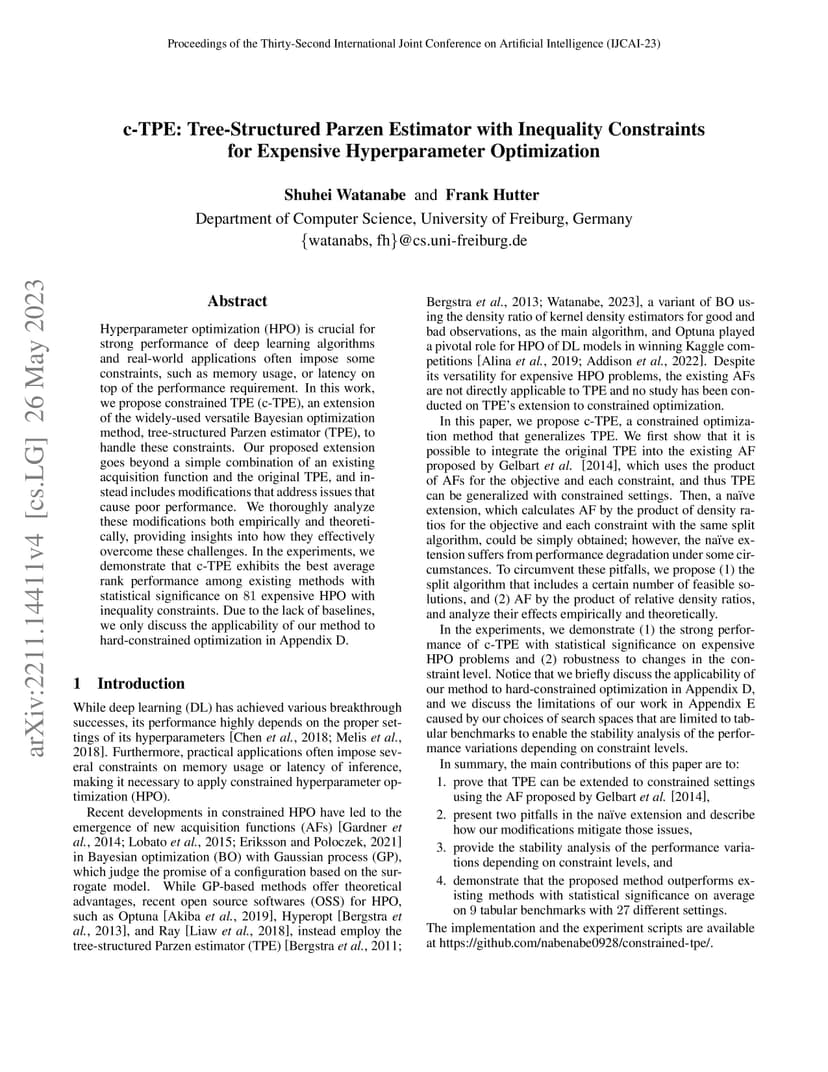 Proceedings of the Thirty-Second International Joint Conference on Artificial Intelligence (IJCAI-23)

c-TPE: Tree-Structured Parzen Estimator with Inequality Constraints for Expensive Hyperparameter Optimization

Shuhei Watanabe and Frank Hutter
Department of Computer Science, University of Freiburg, Germany
{watanabs, fh}@cs.uni-freiburg.de

arXiv:2211.14411v4 [cs.LG] 26 May 2023

Abstract

Hyperparameter optimization (HPO) is crucial for strong performance of deep learning algorithms and real-world applications often impose some constraints, such as memory usage, or latency on top of the performance requirement. In this work, we propose constrained TPE (c-TPE), an extension of the widely-used versatile Bayesian optimization method, tree-structured Parzen estimator (TPE), to handle these constraints. Our proposed extension goes beyond a simple combination of an existing acquisition function and the original TPE, and instead includes modifications that address issues that cause poor performance. We thoroughly analyze these modifications both empirically and theoretically, providing insights into how they effectively overcome these challenges. In the experiments, we demonstrate that c-TPE exhibits the best average rank performance among existing methods with statistical significance on 81 expensive HPO with inequality constraints. Due to the lack of baselines, we only discuss the applicability of our method to hard-constrained optimization in Appendix D.

1 Introduction

While deep learning (DL) has achieved various breakthrough successes, its performance highly depends on the proper settings of its hyperparameters [Chen et al., 2018; Melis et al., 2018]. Furthermore, practical applications often impose several constraints on memory usage or latency of inference, making it necessary to apply constrained hyperparameter optimization (HPO).

Recent developments in constrained HPO have led to the emergence of new acquisition functions (AFs) [Gardner et al., 2014; Lobato et al., 2015; Eriksson and Poloczek, 2021] in Bayesian optimization (BO) with Gaussian process (GP), which judge the promise of a configuration based on the surrogate model. While GP-based methods offer theoretical advantages, recent open source softwares (OSS) for HPO, such as Optuna [Akiba et al., 2019], Hyperopt [Bergstra et al., 2013], and Ray [Liaw et al., 2018], instead employ the tree-structured Parzen estimator (TPE) [Bergstra et al., 2011; Bergstra et al., 2013; Watanabe, 2023], a variant of BO using the density ratio of kernel density estimators for good and bad observations, as the main algorithm, and Optuna played a pivotal role for HPO of DL models in winning Kaggle competitions [Alina et al., 2019; Addison et al., 2022]. Despite its versatility for expensive HPO problems, the existing AFs are not directly applicable to TPE and no study has been conducted on TPE's extension to constrained optimization.

In this paper, we propose c-TPE, a constrained optimization method that generalizes TPE. We first show that it is possible to integrate the original TPE into the existing AF proposed by Gelbart et al. [2014], which uses the product of AFs for the objective and each constraint, and thus TPE can be generalized with constrained settings. Then, a naïve extension, which calculates AF by the product of density ratios for the objective and each constraint with the same split algorithm, could be simply obtained; however, the naïve extension suffers from performance degradation under some circumstances. To circumvent these pitfalls, we propose (1) the split algorithm that includes a certain number of feasible solutions, and (2) AF by the product of relative density ratios, and analyze their effects empirically and theoretically.

In the experiments, we demonstrate (1) the strong performance of c-TPE with statistical significance on expensive HPO problems and (2) robustness to changes in the constraint level. Notice that we briefly discuss the applicability of our method to hard-constrained optimization in Appendix D, and we discuss the limitations of our work in Appendix E caused by our choices of search spaces that are limited to tabular benchmarks to enable the stability analysis of the performance variations depending on constraint levels.

In summary, the main contributions of this paper are to:

1. prove that TPE can be extended to constrained settings using the AF proposed by Gelbart et al. [2014],
2. present two pitfalls in the naïve extension and describe how our modifications mitigate those issues,
3. provide the stability analysis of the performance variations depending on constraint levels, and
4. demonstrate that the proposed method outperforms existing methods with statistical significance on average on 9 tabular benchmarks with 27 different settings.

The implementation and the experiment scripts are available at https://github.com/nabenabe0928/constrained-tpe/.